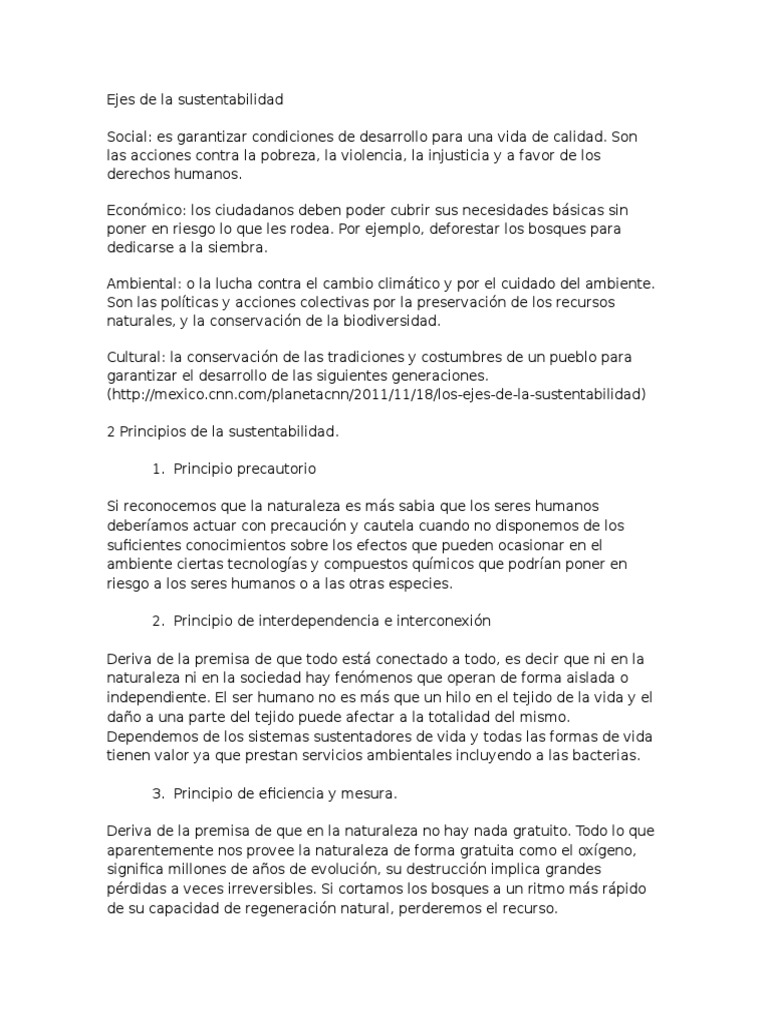 Ejes de la sustentabilidad

Social: es garantizar condiciones de desarrollo para una vida de calidad. Son las acciones contra la pobreza, la violencia, la injusticia y a favor de los derechos humanos.

Económico: los ciudadanos deben poder cubrir sus necesidades básicas sin poner en riesgo lo que les rodea. Por ejemplo, deforestar los bosques para dedicarse a la siembra.

Ambiental: o la lucha contra el cambio climático y por el cuidado del ambiente. Son las políticas y acciones colectivas por la preservación de los recursos naturales, y la conservación de la biodiversidad.

Cultural: la conservación de las tradiciones y costumbres de un pueblo para garantizar el desarrollo de las siguientes generaciones. (http://mexico.cnn.com/planetacnn/2011/11/18/los-ejes-de-la-sustentabilidad)

2 Principios de la sustentabilidad.

1. Principio precautorio

Si reconocemos que la naturaleza es más sabia que los seres humanos deberíamos actuar con precaución y cautela cuando no disponemos de los suficientes conocimientos sobre los efectos que pueden ocasionar en el ambiente ciertas tecnologías y compuestos químicos que podrían poner en riesgo a los seres humanos o a las otras especies.

2. Principio de interdependencia e interconexión

Deriva de la premisa de que todo está conectado a todo, es decir que ni en la naturaleza ni en la sociedad hay fenómenos que operan de forma aislada o independiente. El ser humano no es más que un hilo en el tejido de la vida y el daño a una parte del tejido puede afectar a la totalidad del mismo. Dependemos de los sistemas sustentadores de vida y todas las formas de vida tienen valor ya que prestan servicios ambientales incluyendo a las bacterias.

3. Principio de eficiencia y mesura.

Deriva de la premisa de que en la naturaleza no hay nada gratuito. Todo lo que aparentemente nos provee la naturaleza de forma gratuita como el oxígeno, significa millones de años de evolución, su destrucción implica grandes pérdidas a veces irreversibles. Si cortamos los bosques a un ritmo más rápido de su capacidad de regeneración natural, perderemos el recurso.